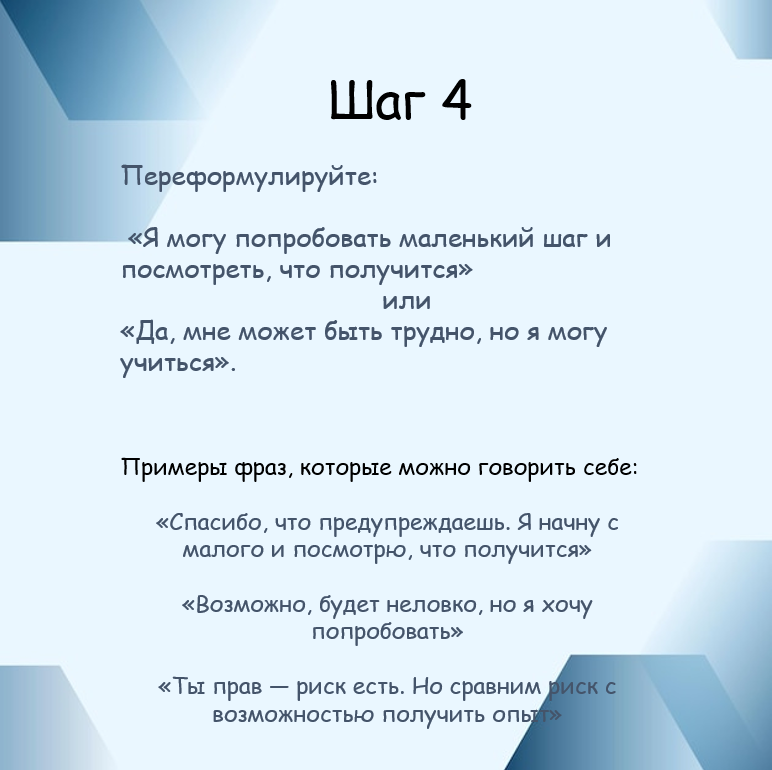 Шаг 4

Переформулируйте:

«Я могу попробовать маленький шаг и посмотреть, что получится»
или
«Да, мне может быть трудно, но я могу учиться».

Примеры фраз, которые можно говорить себе:

«Спасибо, что предупреждаешь. Я начну с малого и посмотрю, что получится»

«Возможно, будет неловко, но я хочу попробовать»

«Ты прав — риск есть. Но сравним риск с возможностью получить опыт»